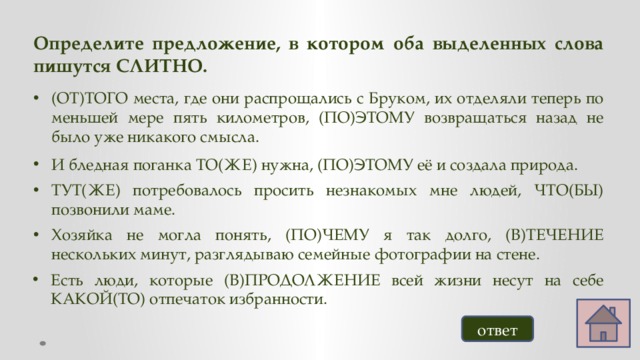 Определите предложение, в котором оба выделенных слова пишутся СЛИТНО.

• (ОТ)ТОГО места, где они распрощались с Бруком, их отделяли теперь по меньшей мере пять километров, (ПО)ЭТОМУ возвращаться назад не было уже никакого смысла.

• И бледная поганка ТО(ЖЕ) нужна, (ПО)ЭТОМУ её и создала природа.

• ТУТ(ЖЕ) потребовалось просить незнакомых мне людей, ЧТО(БЫ) позвонили маме.

• Хозяйка не могла понять, (ПО)ЧЕМУ я так долго, (В)ТЕЧЕНИЕ нескольких минут, разглядываю семейные фотографии на стене.

• Есть люди, которые (В)ПРОДОЛЖЕНИЕ всей жизни несут на себе КАКОЙ(ТО) отпечаток избранности.

ответ